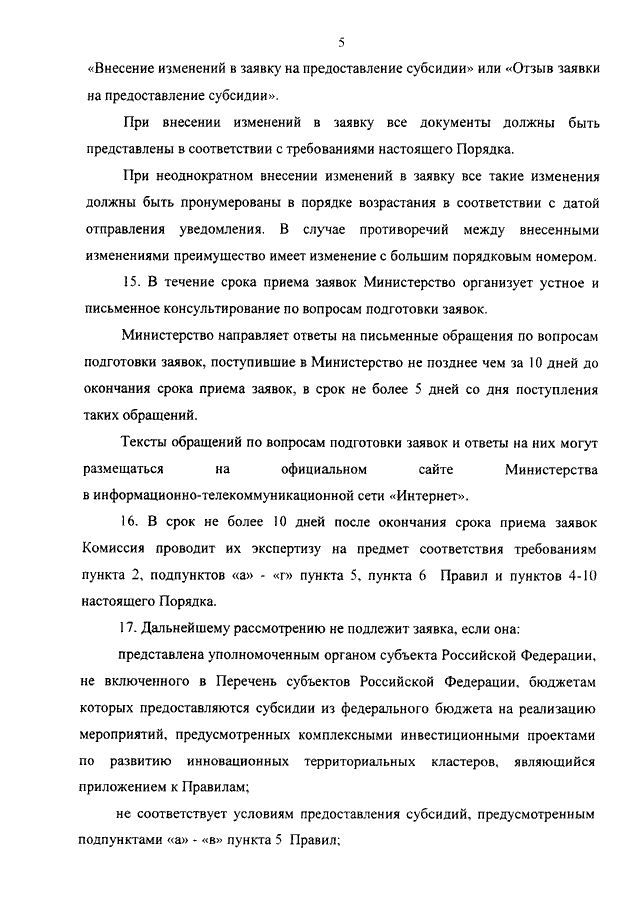 5

«Внесение изменений в заявку на предоставление субсидии» или «Отзыв заявки на предоставление субсидии».

При внесении изменений в заявку все документы должны быть представлены в соответствии с требованиями настоящего Порядка.

При неоднократном внесении изменений в заявку все такие изменения должны быть пронумерованы в порядке возрастания в соответствии с датой отправления уведомления. В случае противоречий между внесенными изменениями преимущество имеет изменение с большим порядковым номером.

15. В течение срока приема заявок Министерство организует устное и письменное консультирование по вопросам подготовки заявок.

Министерство направляет ответы на письменные обращения по вопросам подготовки заявок, поступившие в Министерство не позднее чем за 10 дней до окончания срока приема заявок, в срок не более 5 дней со дня поступления таких обращений.

Тексты обращений по вопросам подготовки заявок и ответы на них могут размещаться на официальном сайте Министерства в информационно-телекоммуникационной сети «Интернет».

16. В срок не более 10 дней после окончания срока приема заявок Комиссия проводит их экспертизу на предмет соответствия требованиям пункта 2, подпунктов «а» - «г» пункта 5, пункта 6 Правил и пунктов 4-10 настоящего Порядка.

17. Дальнейшему рассмотрению не подлежит заявка, если она:

представлена уполномоченным органом субъекта Российской Федерации, не включенного в Перечень субъектов Российской Федерации, бюджетам которых предоставляются субсидии из федерального бюджета на реализацию мероприятий, предусмотренных комплексными инвестиционными проектами по развитию инновационных территориальных кластеров, являющийся приложением к Правилам;

не соответствует условиям предоставления субсидий, предусмотренным подпунктами «а» - «в» пункта 5 Правил;